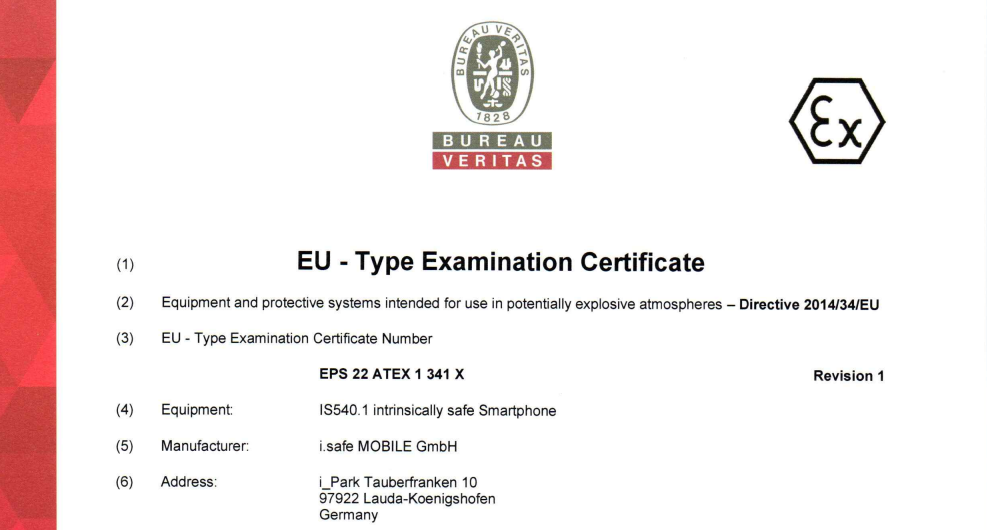 BUREAU VERITAS
1828
BUREAU
VERITAS

Ex

(1) EU - Type Examination Certificate

(2) Equipment and protective systems intended for use in potentially explosive atmospheres – Directive 2014/34/EU

(3) EU - Type Examination Certificate Number

EPS 22 ATEX 1 341 X Revision 1

(4) Equipment: IS540.1 intrinsically safe Smartphone

(5) Manufacturer: i.safe MOBILE GmbH

(6) Address: i_Park Tauberfranken 10
97922 Lauda-Koenigshofen
Germany